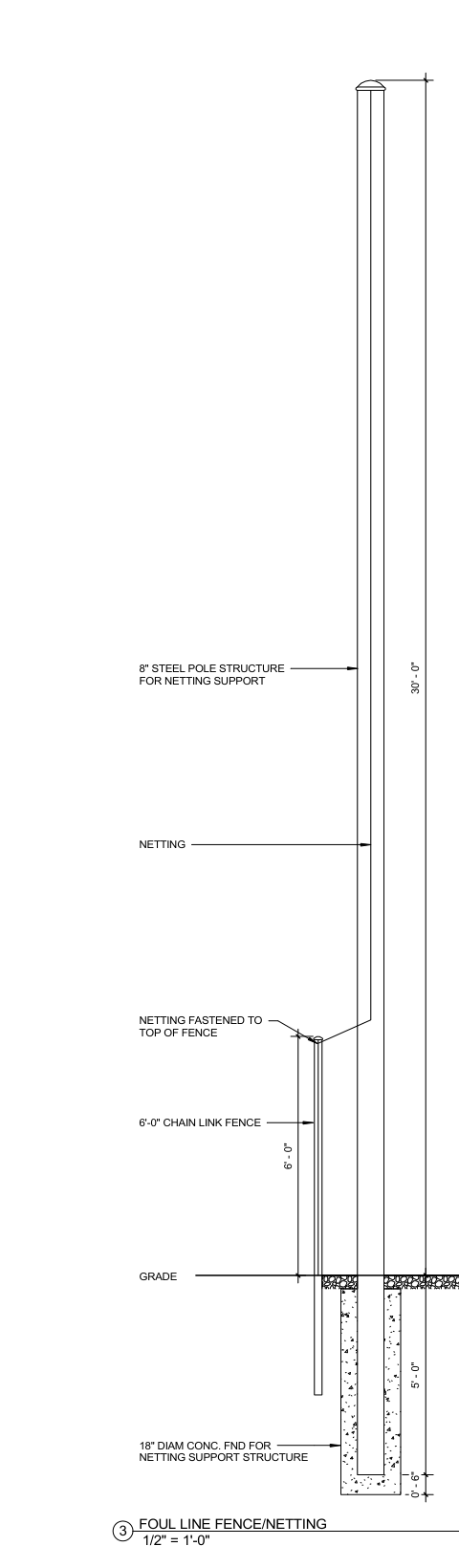 8" STEEL POLE STRUCTURE FOR NETTING SUPPORT

30' - 0"

NETTING

NETTING FASTENED TO TOP OF FENCE

6'-0" CHAIN LINK FENCE

6' - 0"

GRADE

5' - 0"

18" DIAM CONC. FND FOR NETTING SUPPORT STRUCTURE

0' - 6"

3 FOUL LINE FENCE/NETTING
1/2" = 1'-0"